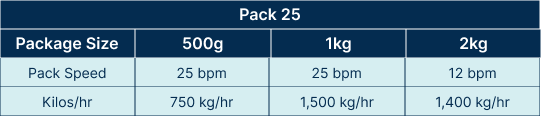 Pack 25

| Package Size | 500g | 1kg | 2kg |
|---|---|---|---|
| Pack Speed | 25 bpm | 25 bpm | 12 bpm |
| Kilos/hr | 750 kg/hr | 1,500 kg/hr | 1,400 kg/hr |